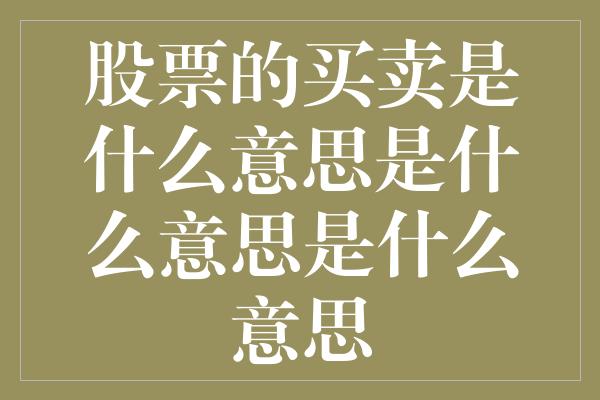 股票的买卖是什么意思是什么意思是什么意思